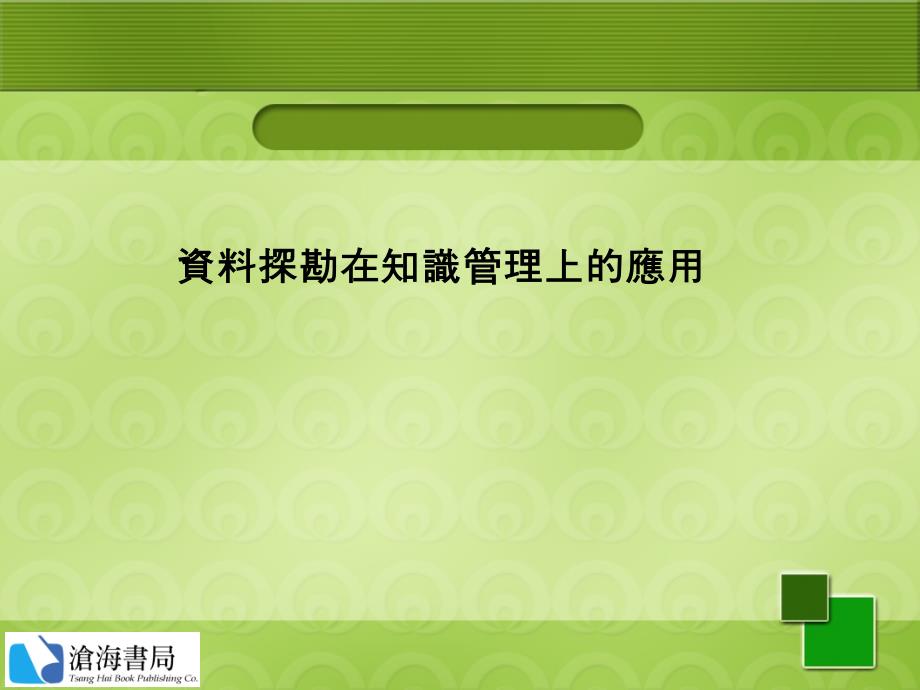 資料探勘在知識管理上的應用

滄海書局
Tsang Hai Book Publishing Co.